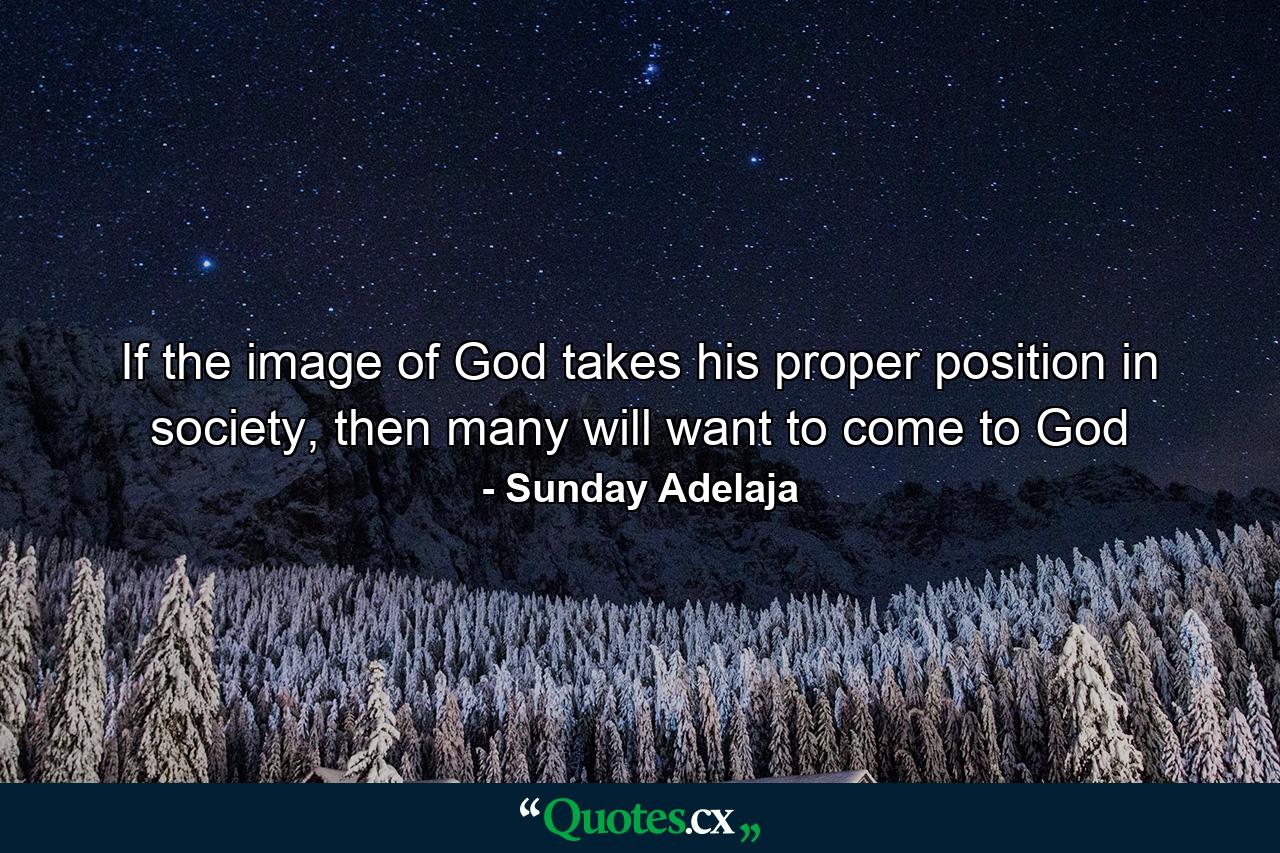 If the image of God takes his proper position in society, then many will want to come to God
- Sunday Adelaja

“Quotes.cx„